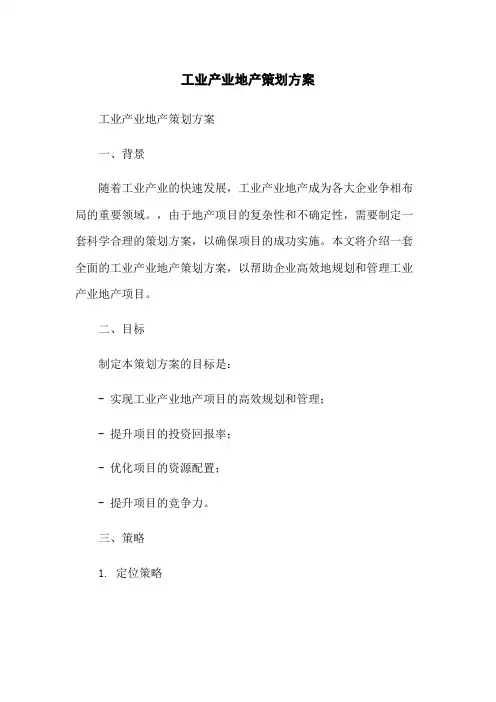 工业产业地产策划方案

工业产业地产策划方案

一、背景

随着工业产业的快速发展，工业产业地产成为各大企业争相布局的重要领域。，由于地产项目的复杂性和不确定性，需要制定一套科学合理的策划方案，以确保项目的成功实施。本文将介绍一套全面的工业产业地产策划方案，以帮助企业高效地规划和管理工业产业地产项目。

二、目标

制定本策划方案的目标是：

- 实现工业产业地产项目的高效规划和管理；

- 提升项目的投资回报率；

- 优化项目的资源配置；

- 提升项目的竞争力。

三、策略

1. 定位策略